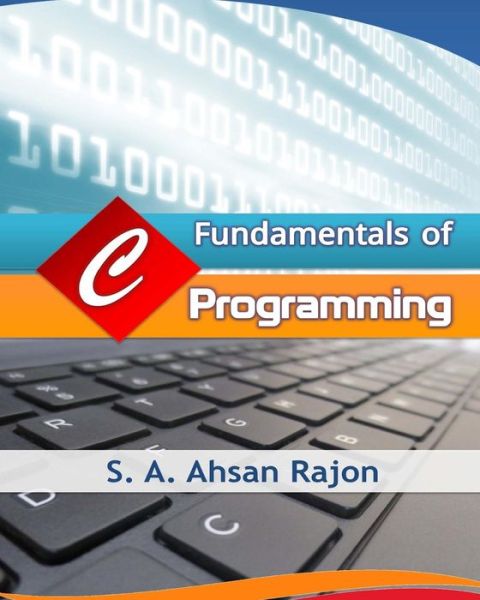 Fundamentals of

C

Programming

S. A. Ahsan Rajon